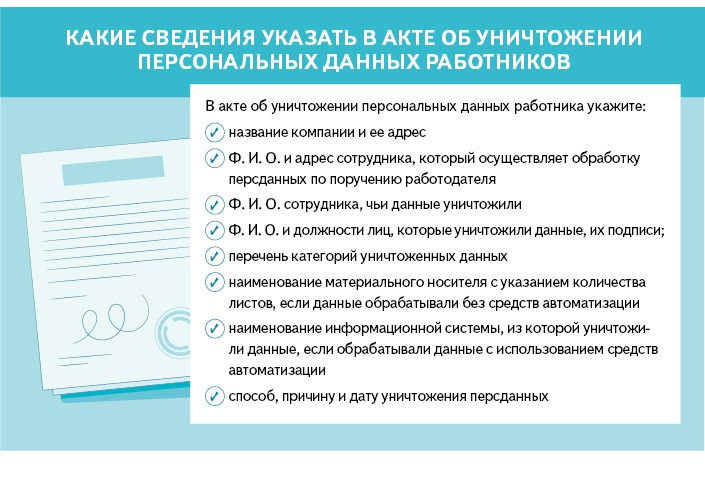 КАКИЕ СВЕДЕНИЯ УКАЗАТЬ В АКТЕ ОБ УНИЧТОЖЕНИИ ПЕРСОНАЛЬНЫХ ДАННЫХ РАБОТНИКОВ

В акте об уничтожении персональных данных работника укажите:

название компании и ее адрес

Ф. И. О. и адрес сотрудника, который осуществляет обработку персданных по поручению работодателя

Ф. И. О. сотрудника, чьи данные уничтожили

Ф. И. О. и должности лиц, которые уничтожили данные, их подписи;

перечень категорий уничтоженных данных

наименование материального носителя с указанием количества листов, если данные обрабатывали без средств автоматизации

наименование информационной системы, из которой уничтожили данные, если обрабатывали данные с использованием средств автоматизации

способ, причину и дату уничтожения персданных